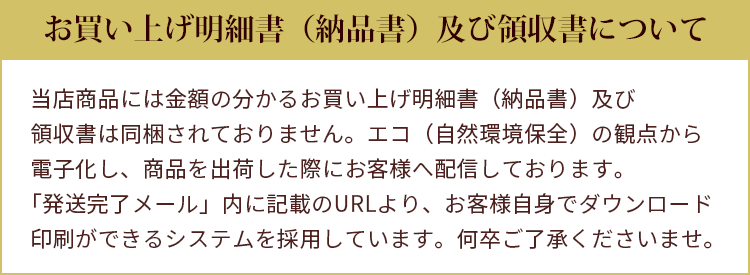 お買い上げ明細書（納品書）及び領収書について

当店商品には金額の分かるお買い上げ明細書（納品書）及び領収書は同梱されておりません。エコ（自然環境保全）の観点から電子化し、商品を出荷した際にお客様へ配信しております。「発送完了メール」内に記載のURLより、お客様自身でダウンロード印刷ができるシステムを採用しています。何卒ご了承くださいませ。